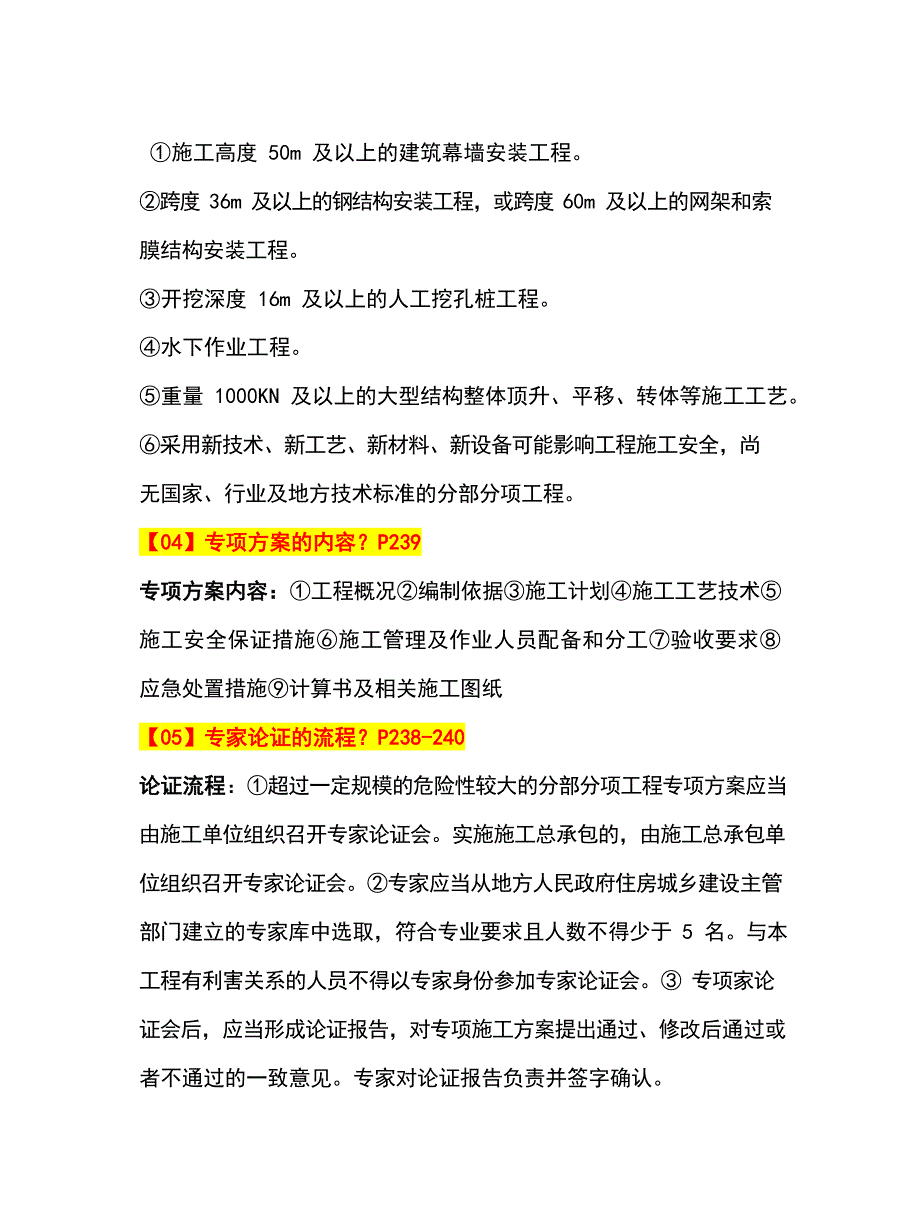 ①施工高度 50m 及以上的建筑幕墙安装工程。

②跨度 36m 及以上的钢结构安装工程，或跨度 60m 及以上的网架和索膜结构安装工程。

③开挖深度 16m 及以上的人工挖孔桩工程。

④水下作业工程。

⑤重量 1000KN 及以上的大型结构整体顶升、平移、转体等施工工艺。

⑥采用新技术、新工艺、新材料、新设备可能影响工程施工安全，尚无国家、行业及地方技术标准的分部分项工程。

【04】专项方案的内容？P239

专项方案内容：①工程概况②编制依据③施工计划④施工工艺技术⑤施工安全保证措施⑥施工管理及作业人员配备和分工⑦验收要求⑧应急处置措施⑨计算书及相关施工图纸

【05】专家论证的流程？P238-240

论证流程：①超过一定规模的危险性较大的分部分项工程专项方案应当由施工单位组织召开专家论证会。实施施工总承包的，由施工总承包单位组织召开专家论证会。②专家应当从地方人民政府住房城乡建设主管部门建立的专家库中选取，符合专业要求且人数不得少于 5 名。与本工程有利害关系的人员不得以专家身份参加专家论证会。③ 专项家论证会后，应当形成论证报告，对专项施工方案提出通过、修改后通过或者不通过的一致意见。专家对论证报告负责并签字确认。